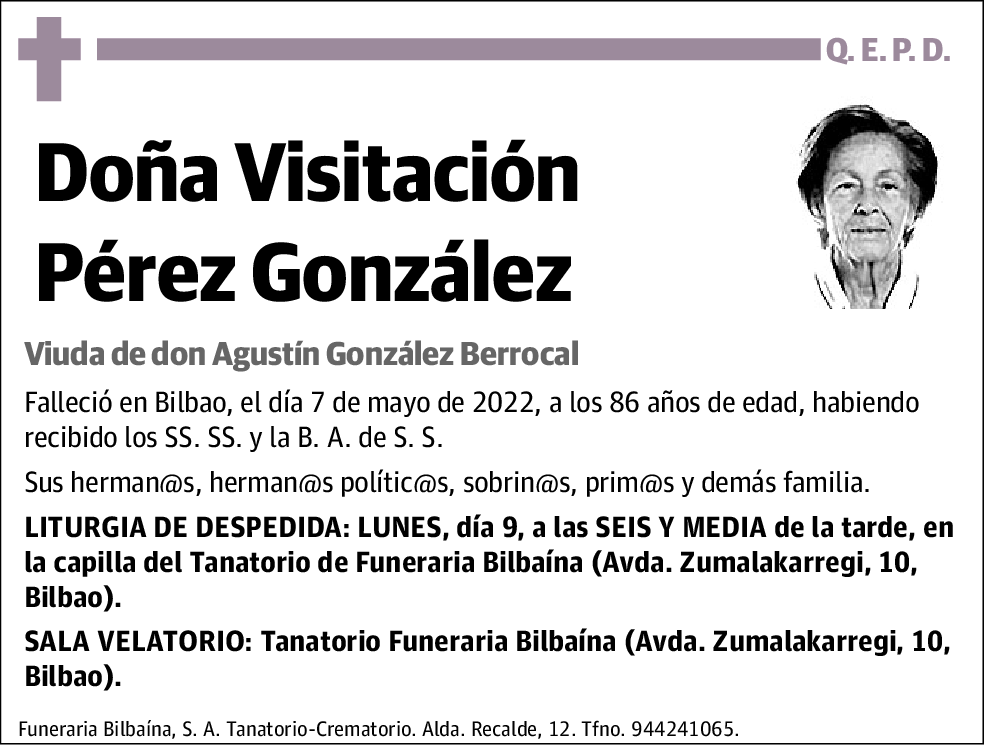 Q. E. P. D.

Doña Visitación Pérez González

Viuda de don Agustín González Berrocal

Falleció en Bilbao, el día 7 de mayo de 2022, a los 86 años de edad, habiendo recibido los SS. SS. y la B. A. de S. S.

Sus herman@s, herman@s polític@s, sobrin@s, prim@s y demás familia.

LITURGIA DE DESPEDIDA: LUNES, día 9, a las SEIS Y MEDIA de la tarde, en la capilla del Tanatorio de Funeraria Bilbaína (Avda. Zumalakarregi, 10, Bilbao).

SALA VELATORIO: Tanatorio Funeraria Bilbaína (Avda. Zumalakarregi, 10, Bilbao).

Funeraria Bilbaína, S. A. Tanatorio-Crematorio. Alda. Recalde, 12. Tfno. 944241065.